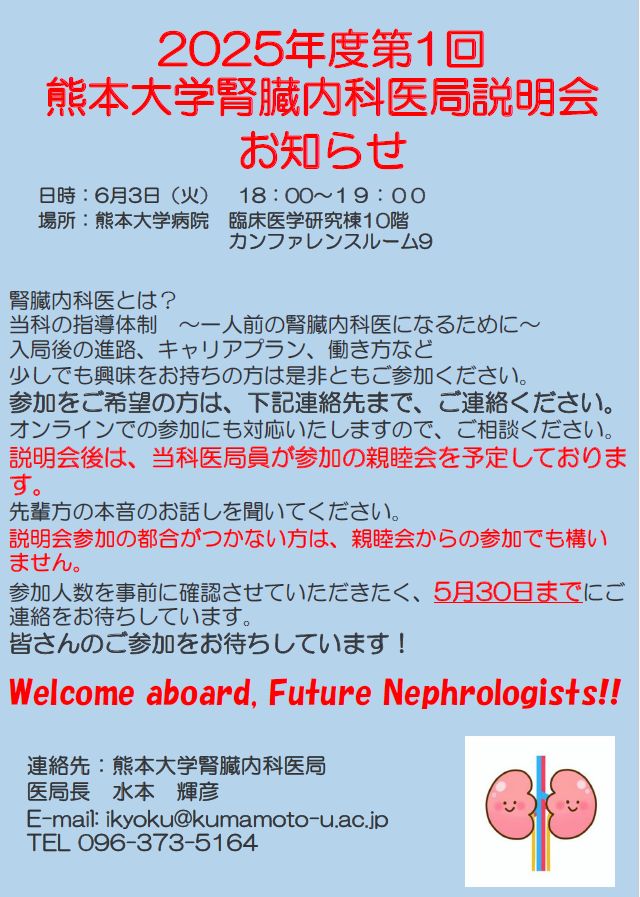 2025年度第1回
熊本大学腎臓内科医局説明会
お知らせ

日時：6月3日（火）　18：00～19：00
場所：熊本大学病院　臨床医学研究棟10階
カンファレンスルーム9

腎臓内科医とは？
当科の指導体制　～一人前の腎臓内科医になるために～
入局後の進路、キャリアプラン、働き方など
少しでも興味をお持ちの方は是非ともご参加ください。
参加をご希望の方は、下記連絡先まで、ご連絡ください。
オンラインでの参加にも対応いたしますので、ご相談ください。
説明会後は、当科医局員が参加の親睦会を予定しております。
先輩方の本音のお話しを聞いてください。
説明会参加の都合がつかない方は、親睦会からの参加でも構いません。
参加人数を事前に確認させていただきたく、5月30日までにご連絡をお待ちしています。
皆さんのご参加をお待ちしています！

Welcome aboard, Future Nephrologists!!

連絡先：熊本大学腎臓内科医局
医局長　水本　輝彦
E-mail: ikyoku@kumamoto-u.ac.jp
TEL 096-373-5164